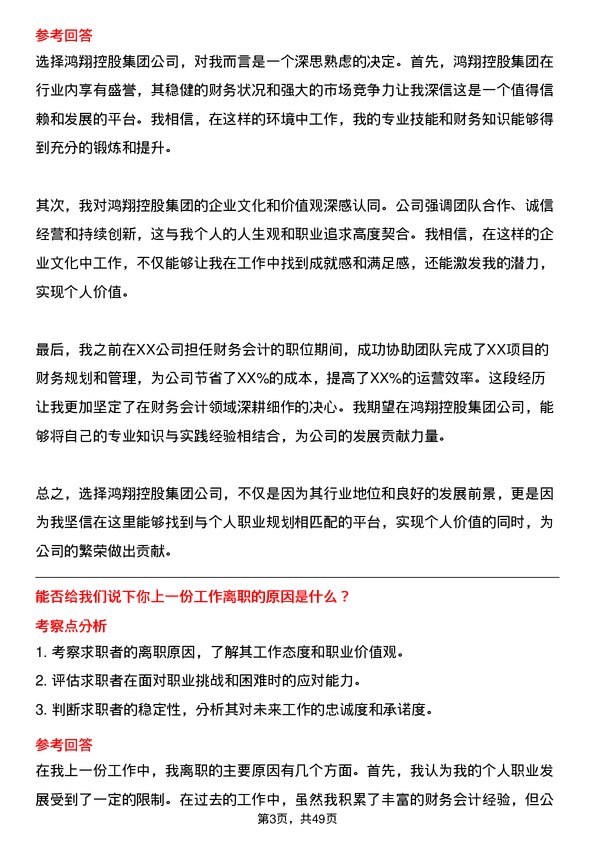 参考回答

选择鸿翔控股集团公司，对我而言是一个深思熟虑的决定。首先，鸿翔控股集团在行业内享有盛誉，其稳健的财务状况和强大的市场竞争力让我深信这是一个值得信赖和发展的平台。我相信，在这样的环境中工作，我的专业技能和财务知识能够得到充分的锻炼和提升。

其次，我对鸿翔控股集团的企业文化和价值观深感认同。公司强调团队合作、诚信经营和持续创新，这与我个人的人生观和职业追求高度契合。我相信，在这样的企业文化中工作，不仅能够让我在工作中找到成就感和满足感，还能激发我的潜力，实现个人价值。

最后，我之前在XX公司担任财务会计的职位期间，成功协助团队完成了XX项目的财务规划和管理，为公司节省了XX%的成本，提高了XX%的运营效率。这段经历让我更加坚定了在财务会计领域深耕细作的决心。我期望在鸿翔控股集团公司，能够将自己的专业知识与实践经验相结合，为公司的发展贡献力量。

总之，选择鸿翔控股集团公司，不仅是因为其行业地位和良好的发展前景，更是因为我坚信在这里能够找到与个人职业规划相匹配的平台，实现个人价值的同时，为公司的繁荣做出贡献。

能否给我们说下你上一份工作离职的原因是什么？

考察点分析

1. 考察求职者的离职原因，了解其工作态度和职业价值观。

2. 评估求职者在面对职业挑战和困难时的应对能力。

3. 判断求职者的稳定性，分析其对未来工作的忠诚度和承诺度。

参考回答

在我上一份工作中，我离职的主要原因有几个方面。首先，我认为我的个人职业发展受到了一定的限制。在过去的工作中，虽然我积累了丰富的财务会计经验，但公

第3页，共49页